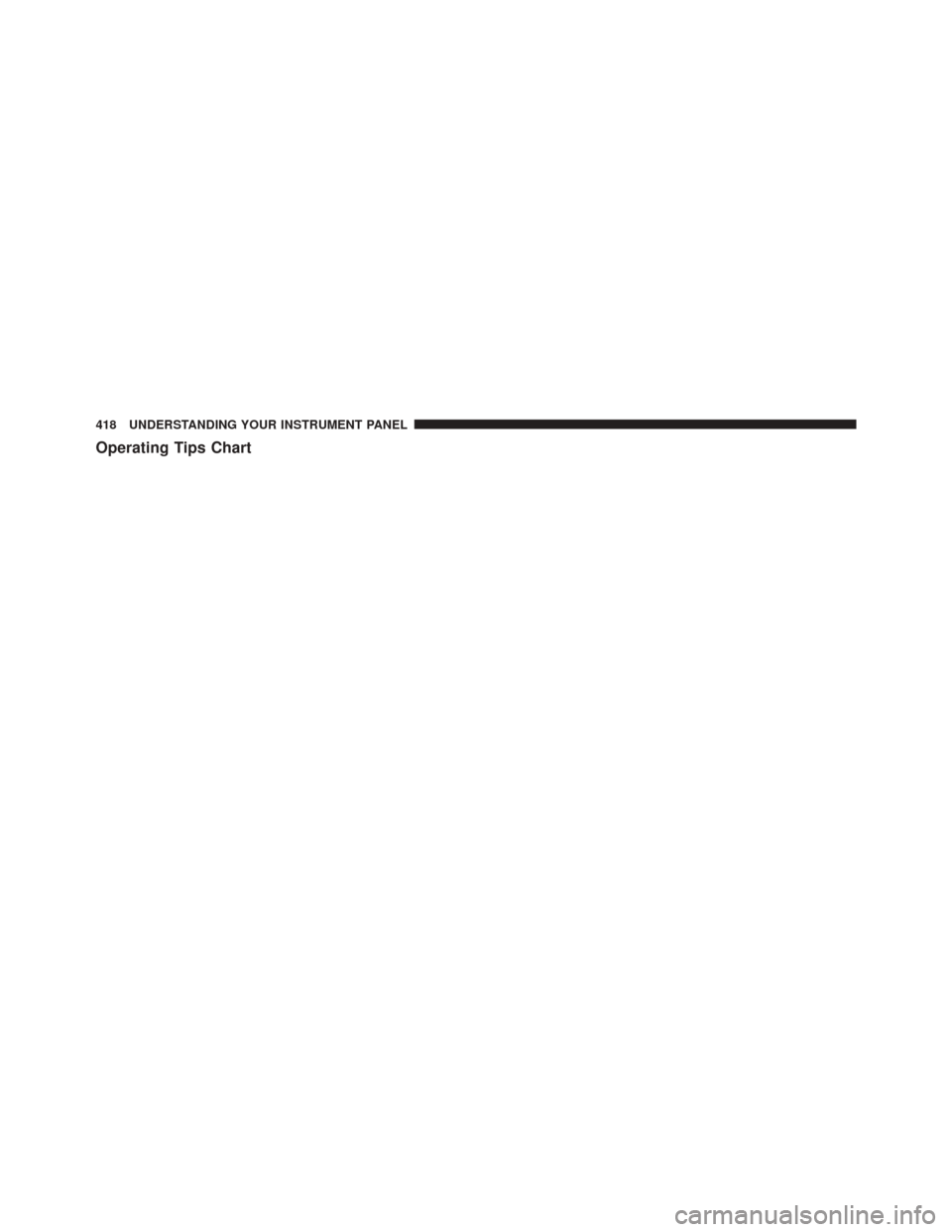 418 UNDERSTANDING YOUR INSTRUMENT PANEL

Operating Tips Chart

carmanualsonline.info